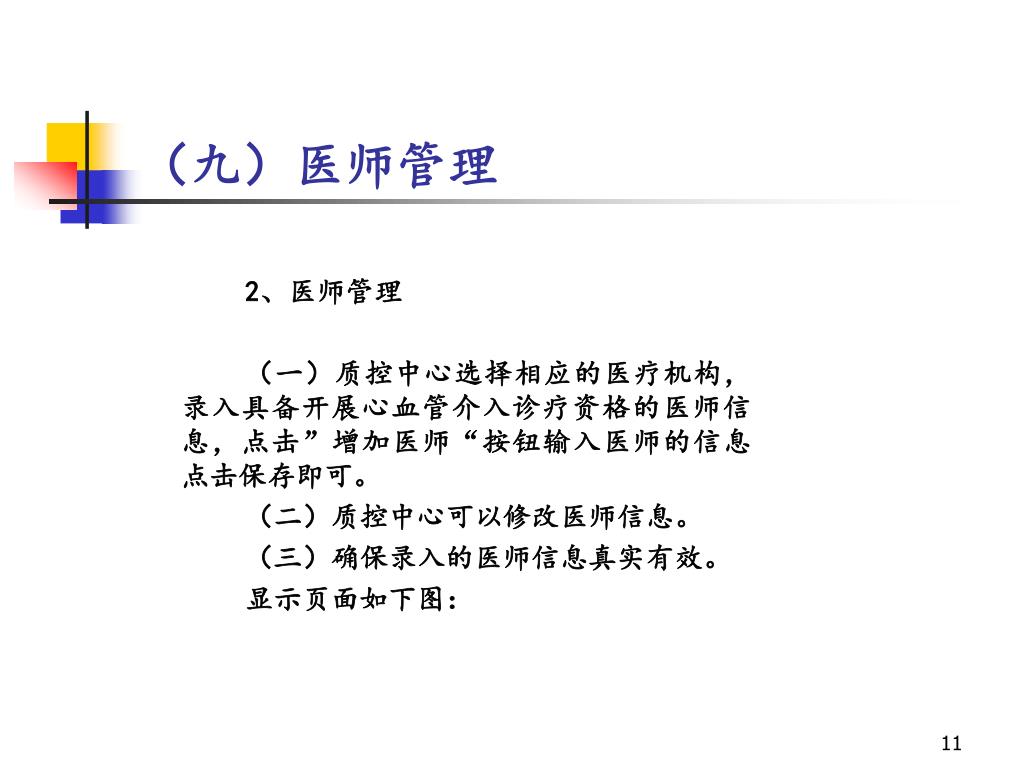 （九）医师管理

2、医师管理

（一）质控中心选择相应的医疗机构，录入具备开展心血管介入诊疗资格的医师信息，点击”增加医师“按钮输入医师的信息点击保存即可。

（二）质控中心可以修改医师信息。

（三）确保录入的医师信息真实有效。

显示页面如下图：

11